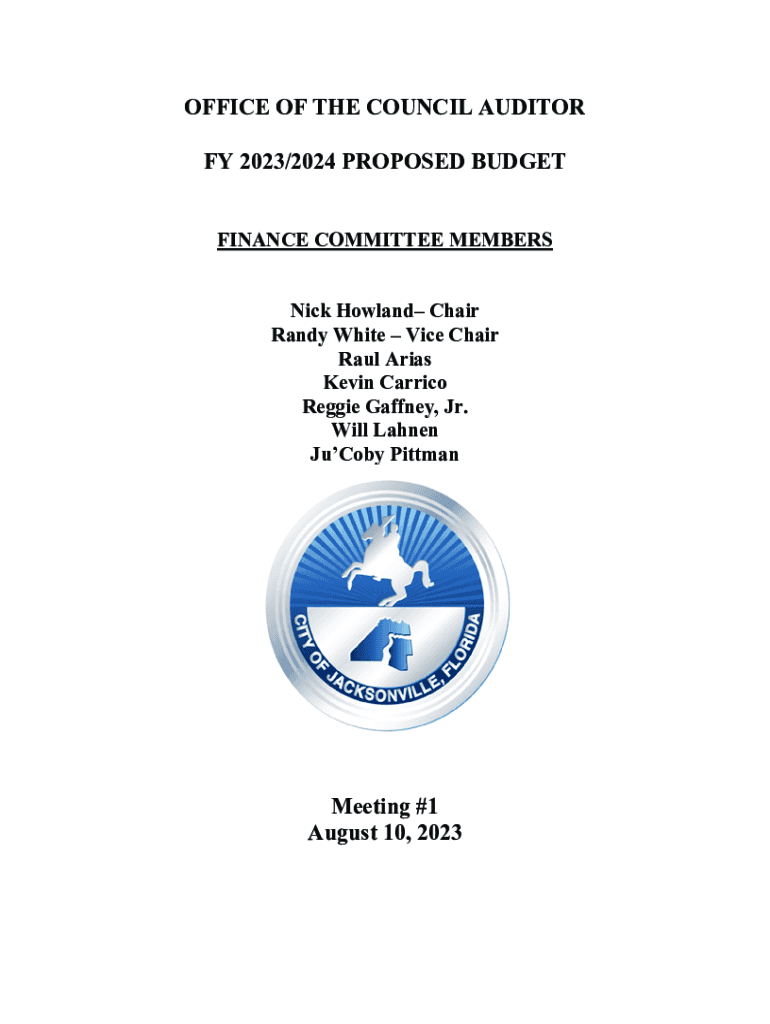 OFFICE OF THE COUNCIL AUDITOR

FY 2023/2024 PROPOSED BUDGET

FINANCE COMMITTEE MEMBERS

Nick Howland– Chair
Randy White – Vice Chair
Raul Arias
Kevin Carrico
Reggie Gaffney, Jr.
Will Lahnen
Ju'Coby Pittman

CITY OF JACKSONVILLE, FLORIDA

Meeting #1
August 10, 2023